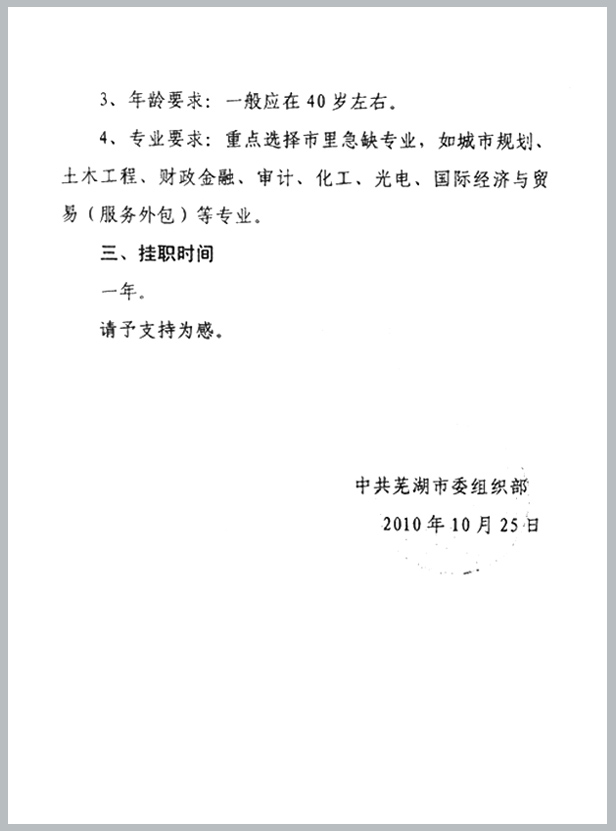 3、年龄要求：一般应在40岁左右。

4、专业要求：重点选择市里急缺专业，如城市规划、土木工程、财政金融、审计、化工、光电、国际经济与贸易（服务外包）等专业。

三、挂职时间

一年。

请予支持为感。

中共芜湖市委组织部

2010年10月25日